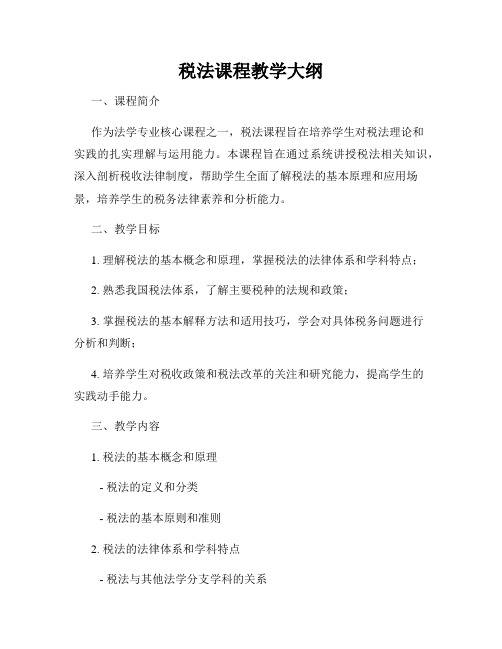 税法课程教学大纲

一、课程简介

作为法学专业核心课程之一，税法课程旨在培养学生对税法理论和实践的扎实理解与运用能力。本课程旨在通过系统讲授税法相关知识，深入剖析税收法律制度，帮助学生全面了解税法的基本原理和应用场景，培养学生的税务法律素养和分析能力。

二、教学目标

1. 理解税法的基本概念和原理，掌握税法的法律体系和学科特点；

2. 熟悉我国税法体系，了解主要税种的法规和政策；

3. 掌握税法的基本解释方法和适用技巧，学会对具体税务问题进行分析和判断；

4. 培养学生对税收政策和税法改革的关注和研究能力，提高学生的实践动手能力。

三、教学内容

1. 税法的基本概念和原理

- 税法的定义和分类

- 税法的基本原则和准则

2. 税法的法律体系和学科特点

- 税法与其他法学分支学科的关系